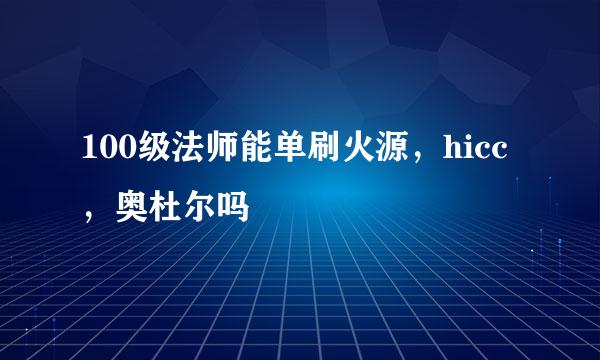 100级法师能单刷火源，hicc，奥杜尔吗